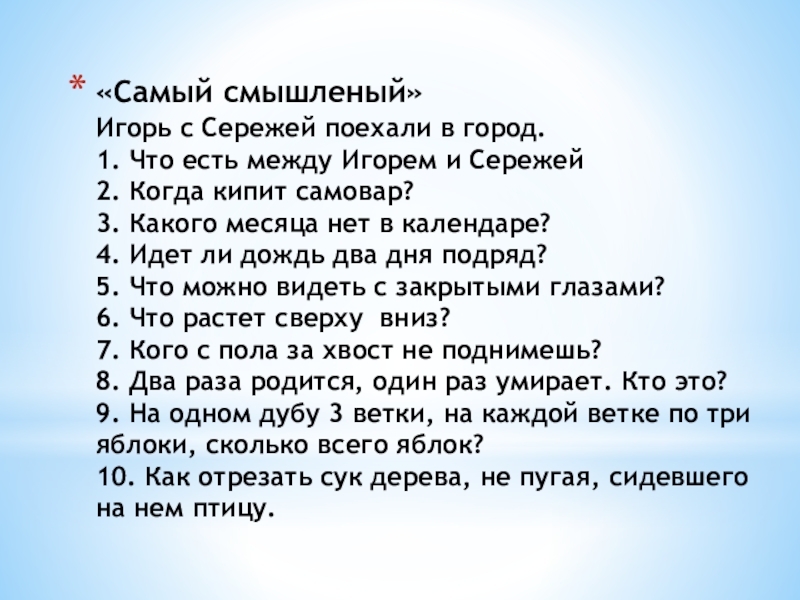 * «Самый смышленый»
Игорь с Сережей поехали в город.
1. Что есть между Игорем и Сережей
2. Когда кипит самовар?
3. Какого месяца нет в календаре?
4. Идет ли дождь два дня подряд?
5. Что можно видеть с закрытыми глазами?
6. Что растет сверху  вниз?
7. Кого с пола за хвост не поднимешь?
8. Два раза родится, один раз умирает. Кто это?
9. На одном дубу 3 ветки, на каждой ветке по три яблоки, сколько всего яблок?
10. Как отрезать сук дерева, не пугая, сидевшего на нем птицу.